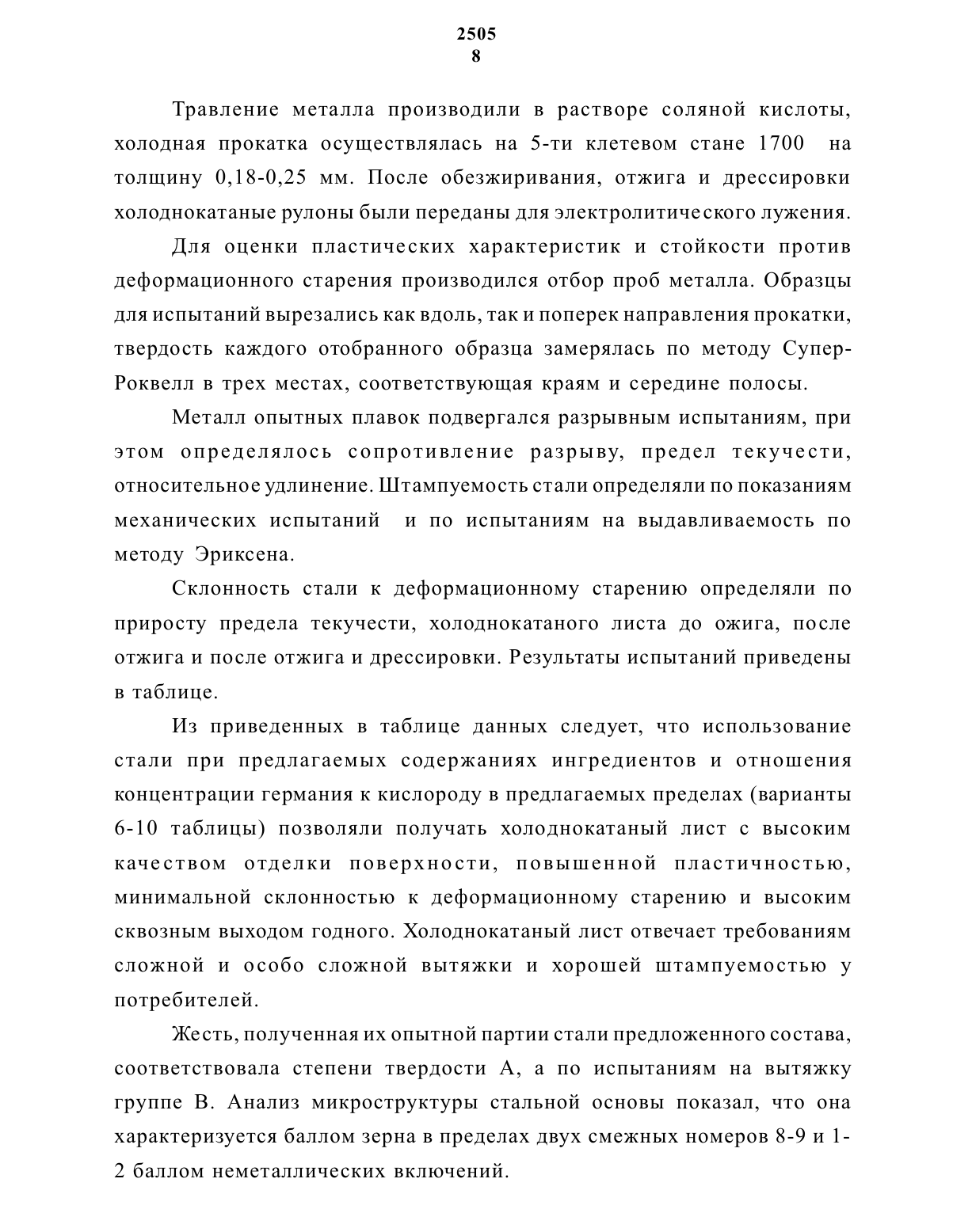 2505
8

Травление металла производили в растворе соляной кислоты, холодная прокатка осуществлялась на 5-ти клетевом стане 1700 на толщину 0,18-0,25 мм. После обезжиривания, отжига и дрессировки холоднокатаные рулоны были переданы для электролитического лужения.

Для оценки пластических характеристик и стойкости против деформационного старения производился отбор проб металла. Образцы для испытаний вырезались как вдоль, так и поперек направления прокатки, твердость каждого отобранного образца замерялась по методу Супер-Роквелл в трех местах, соответствующая краям и середине полосы.

Металл опытных плавок подвергался разрывным испытаниям, при этом определялось сопротивление разрыву, предел текучести, относительное удлинение. Штампуемость стали определяли по показаниям механических испытаний и по испытаниям на выдавливаемость по методу Эриксена.

Склонность стали к деформационному старению определяли по приросту предела текучести, холоднокатаного листа до ожига, после отжига и после отжига и дрессировки. Результаты испытаний приведены в таблице.

Из приведенных в таблице данных следует, что использование стали при предлагаемых содержаниях ингредиентов и отношения концентрации германия к кислороду в предлагаемых пределах (варианты 6-10 таблицы) позволяли получать холоднокатаный лист с высоким качеством отделки поверхности, повышенной пластичностью, минимальной склонностью к деформационному старению и высоким сквозным выходом годного. Холоднокатаный лист отвечает требованиям сложной и особо сложной вытяжки и хорошей штампуемостью у потребителей.

Жесть, полученная их опытной партии стали предложенного состава, соответствовала степени твердости А, а по испытаниям на вытяжку группе В. Анализ микроструктуры стальной основы показал, что она характеризуется баллом зерна в пределах двух смежных номеров 8-9 и 1-2 баллом неметаллических включений.